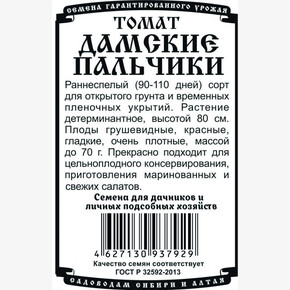 СЕМЕНА ГАРАНТИРОВАННОГО УРОЖАЯ

ТОМАТ
ДАМСКИЕ ПАЛЬЧИКИ

Раннеспелый (90-110 дней) сорт для открытого грунта и временных пленочных укрытий. Растение детерминантное, высотой 80 см. Плоды грушевидные, красные, гладкие, очень плотные, массой до 70 г. Прекрасно подходит для цельноплодного консервирования, приготовления маринованных и свежих салатов.

Семена для дачников и личных подсобных хозяйств

4 627130 937929

Качество семян соответствует ГОСТ Р 32592-2013

САДОВОДАМ СИБИРИ И АЛТАЯ